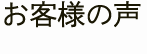 お客様の声